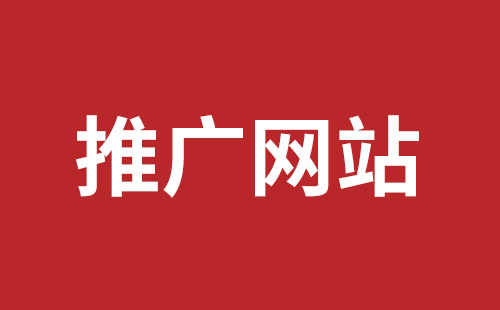 推广网站